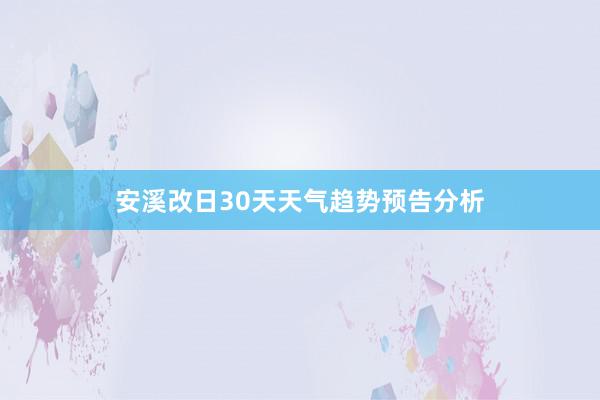 安溪改日30天天气趋势预告分析